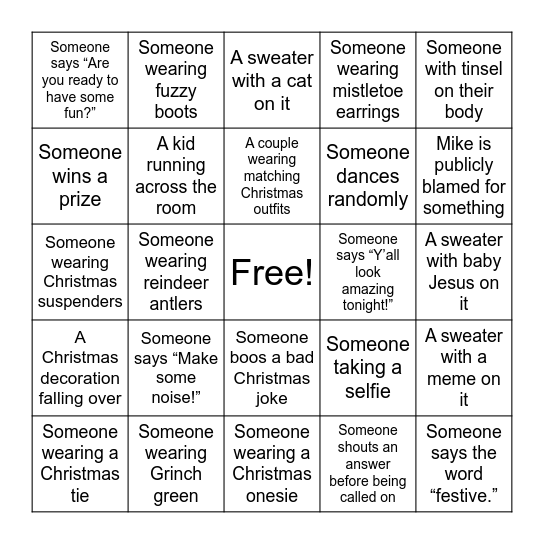 | | | | | |
|---|---|---|---|---|
| Someone says “Are you ready to have some fun?” | Someone wearing fuzzy boots | A sweater with a cat on it | Someone wearing mistletoe earrings | Someone with tinsel on their body |
| Someone wins a prize | A kid running across the room | A couple wearing matching Christmas outfits | Someone dances randomly | Mike is publicly blamed for something |
| Someone wearing Christmas suspenders | Someone wearing reindeer antlers | Free! | Someone says “Y’all look amazing tonight!” | A sweater with baby Jesus on it |
| A Christmas decoration falling over | Someone says “Make some noise!” | Someone boos a bad Christmas joke | Someone taking a selfie | A sweater with a meme on it |
| Someone wearing a Christmas tie | Someone wearing Grinch green | Someone wearing a Christmas onesie | Someone shouts an answer before being called on | Someone says the word “festive.” |